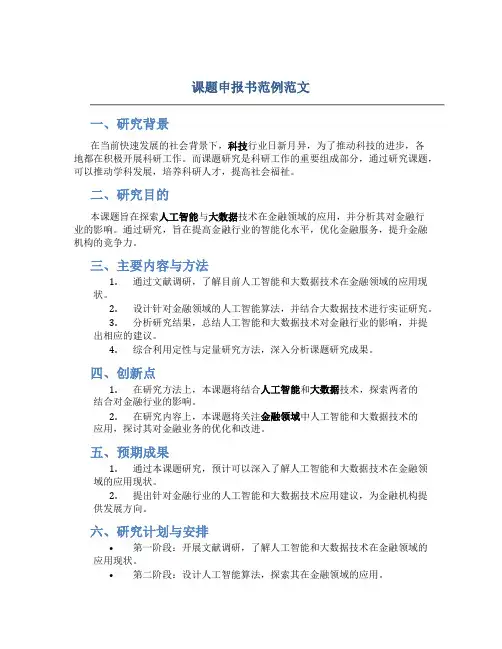 课题申报书范例范文

一、研究背景

在当前快速发展的社会背景下，科技行业日新月异，为了推动科技的进步，各地都在积极开展科研工作。而课题研究是科研工作的重要组成部分，通过研究课题，可以推动学科发展，培养科研人才，提高社会福祉。

二、研究目的

本课题旨在探索人工智能与大数据技术在金融领域的应用，并分析其对金融行业的影响。通过研究，旨在提高金融行业的智能化水平，优化金融服务，提升金融机构的竞争力。

三、主要内容与方法

1. 通过文献调研，了解目前人工智能和大数据技术在金融领域的应用现状。

2. 设计针对金融领域的人工智能算法，并结合大数据技术进行实证研究。

3. 分析研究结果，总结人工智能和大数据技术对金融行业的影响，并提出相应的建议。

4. 综合利用定性与定量研究方法，深入分析课题研究成果。

四、创新点

1. 在研究方法上，本课题将结合人工智能和大数据技术，探索两者的结合对金融行业的影响。

2. 在研究内容上，本课题将关注金融领域中人工智能和大数据技术的应用，探讨其对金融业务的优化和改进。

五、预期成果

1. 通过本课题研究，预计可以深入了解人工智能和大数据技术在金融领域的应用现状。

2. 提出针对金融行业的人工智能和大数据技术应用建议，为金融机构提供发展方向。

六、研究计划与安排

• 第一阶段：开展文献调研，了解人工智能和大数据技术在金融领域的应用现状。

• 第二阶段：设计人工智能算法，探索其在金融领域的应用。